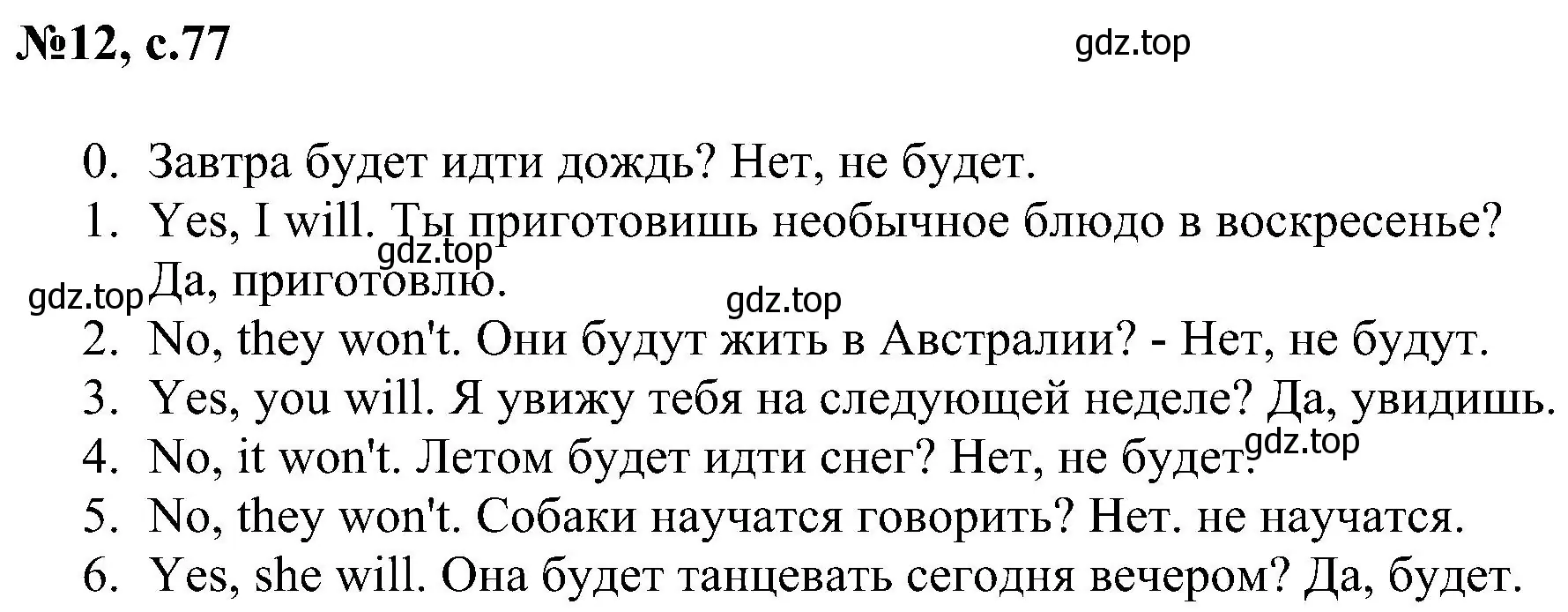 №12, с.77

gdz.top

0. Завтра будет идти дождь? Нет, не будет.
1. Yes, I will. Ты приготовишь необычное блюдо в воскресенье? Да, приготовлю.

gdz.top gdz.top gdz.top

2. No, they won't. Они будут жить в Австралии? - Нет, не будут.
3. Yes, you will. Я увижу тебя на следующей неделе? Да, увидишь.
4. No, it won't. Летом будет идти снег? Нет, не будет.

gdz.top

5. No, they won't. Собаки научатся говорить? Нет. не научатся.
6. Yes, she will. Она будет танцевать сегодня вечером? Да, будет.